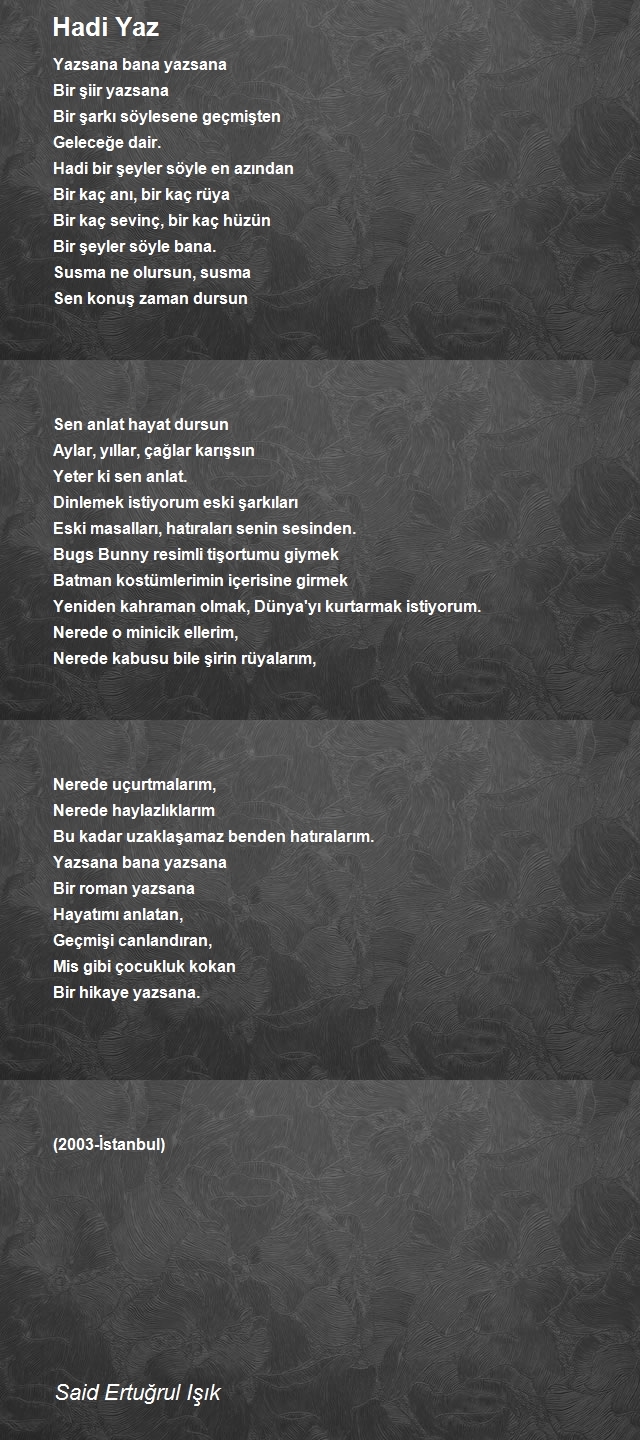 Hadi Yaz

Yazsana bana yazsana
Bir şiir yazsana
Bir şarkı söylesene geçmişten
Geleceğe dair.
Hadi bir şeyler söyle en azından
Bir kaç anı, bir kaç rüya
Bir kaç sevinç, bir kaç hüzün
Bir şeyler söyle bana.
Susma ne olursun, susma
Sen konuş zaman dursun

Sen anlat hayat dursun
Aylar, yıllar, çağlar karışsın
Yeter ki sen anlat.
Dinlemek istiyorum eski şarkıları
Eski masalları, hatıraları senin sesinden.
Bugs Bunny resimli tişortumu giymek
Batman kostümlerimin içerisine girmek
Yeniden kahraman olmak, Dünya'yı kurtarmak istiyorum.
Nerede o minicik ellerim,
Nerede kabusu bile şirin rüyalarım,

Nerede uçurtmalarım,
Nerede haylazlıklarım
Bu kadar uzaklaşamaz benden hatıralarım.
Yazsana bana yazsana
Bir roman yazsana
Hayatımı anlatan,
Geçmişi canlandıran,
Mis gibi çocukluk kokan
Bir hikaye yazsana.

(2003-İstanbul)

Said Ertuğrul Işık